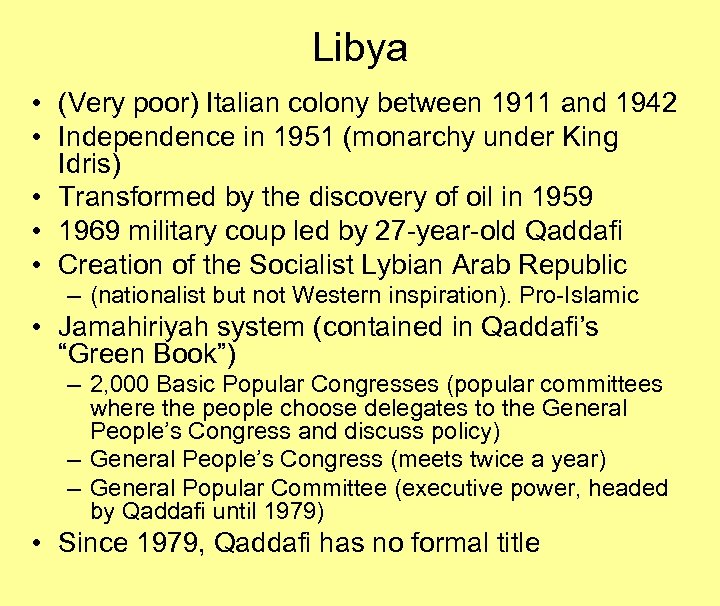 Libya

• (Very poor) Italian colony between 1911 and 1942
• Independence in 1951 (monarchy under King Idris)
• Transformed by the discovery of oil in 1959
• 1969 military coup led by 27-year-old Qaddafi
• Creation of the Socialist Lybian Arab Republic
 – (nationalist but not Western inspiration). Pro-Islamic
• Jamahiriyah system (contained in Qaddafi's "Green Book")
 – 2,000 Basic Popular Congresses (popular committees where the people choose delegates to the General People's Congress and discuss policy)
 – General People's Congress (meets twice a year)
 – General Popular Committee (executive power, headed by Qaddafi until 1979)
• Since 1979, Qaddafi has no formal title